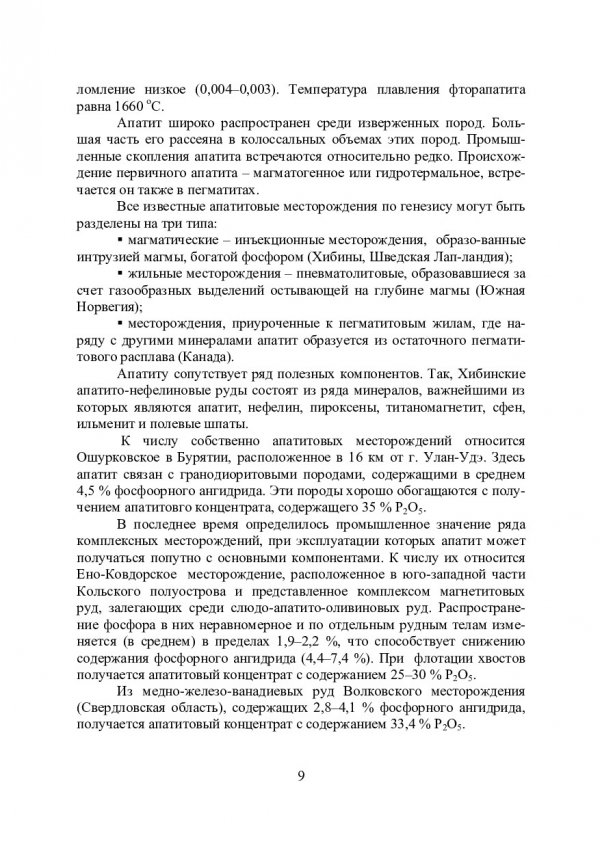 ломление низкое (0,004–0,003). Температура плавления фторапатита равна 1660 °C.

Апатит широко распространен среди изверженных пород. Большая часть его рассеяна в колоссальных объемах этих пород. Промышленные скопления апатита встречаются относительно редко. Происхождение первичного апатита – магматогенное или гидротермальное, встречается он также в пегматитах.

Все известные апатитовые месторождения по генезису могут быть разделены на три типа:

▪ магматические – инъекционные месторождения, образо-ванные интрузией магмы, богатой фосфором (Хибины, Шведская Лап-ландия);

▪ жильные месторождения – пневматолитовые, образовавшиеся за счет газообразных выделений остывающей на глубине магмы (Южная Норвегия);

▪ месторождения, приуроченные к пегматитовым жилам, где наряду с другими минералами апатит образуется из остаточного пегматитового расплава (Канада).

Апатиту сопутствует ряд полезных компонентов. Так, Хибинские апатито-нефелиновые руды состоят из ряда минералов, важнейшими из которых являются апатит, нефелин, пироксены, титаномагнетит, сфен, ильменит и полевые шпаты.

К числу собственно апатитовых месторождений относится Ошурковское в Бурятии, расположенное в 16 км от г. Улан-Удэ. Здесь апатит связан с гранодиоритовыми породами, содержащими в среднем 4,5 % фосфоорного ангидрида. Эти породы хорошо обогащаются с получением апатитовго концентрата, содержащего 35 % $P_2O_5$.

В последнее время определилось промышленное значение ряда комплексных месторождений, при эксплуатации которых апатит может получаться попутно с основными компонентами. К числу их относится Ено-Ковдорское месторождение, расположенное в юго-западной части Кольского полуострова и представленное комплексом магнетитовых руд, залегающих среди слюдо-апатито-оливиновых руд. Распространение фосфора в них неравномерное и по отдельным рудным телам изменяется (в среднем) в пределах 1,9–2,2 %, что способствует снижению содержания фосфорного ангидрида (4,4–7,4 %). При флотации хвостов получается апатитовый концентрат с содержанием 25–30 % $P_2O_5$.

Из медно-железо-ванадиевых руд Волковского месторождения (Свердловская область), содержащих 2,8–4,1 % фосфорного ангидрида, получается апатитовый концентрат с содержанием 33,4 % $P_2O_5$.

9